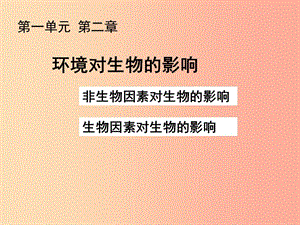 第一单元 第二章

环境对生物的影响

非生物因素对生物的影响

生物因素对生物的影响